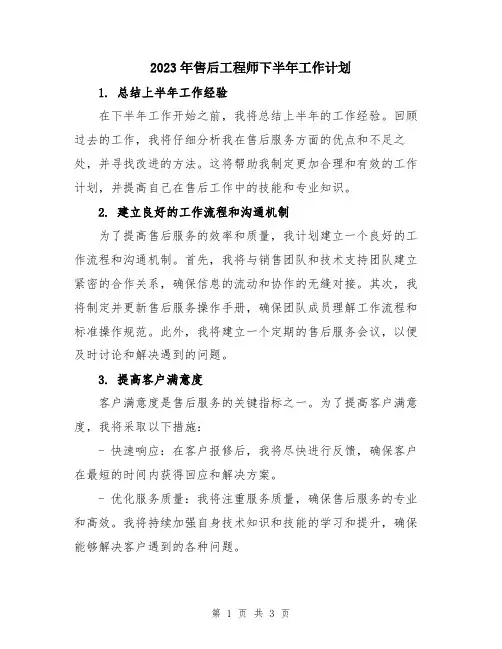 2023年售后工程师下半年工作计划

1. 总结上半年工作经验

在下半年工作开始之前，我将总结上半年的工作经验。回顾过去的工作，我将仔细分析我在售后服务方面的优点和不足之处，并寻找改进的方法。这将帮助我制定更加合理和有效的工作计划，并提高自己在售后工作中的技能和专业知识。

2. 建立良好的工作流程和沟通机制

为了提高售后服务的效率和质量，我计划建立一个良好的工作流程和沟通机制。首先，我将与销售团队和技术支持团队建立紧密的合作关系，确保信息的流动和协作的无缝对接。其次，我将制定并更新售后服务操作手册，确保团队成员理解工作流程和标准操作规范。此外，我将建立一个定期的售后服务会议，以便及时讨论和解决遇到的问题。

3. 提高客户满意度

客户满意度是售后服务的关键指标之一。为了提高客户满意度，我将采取以下措施：

- 快速响应：在客户报修后，我将尽快进行反馈，确保客户在最短的时间内获得回应和解决方案。

- 优化服务质量：我将注重服务质量，确保售后服务的专业和高效。我将持续加强自身技术知识和技能的学习和提升，确保能够解决客户遇到的各种问题。

第 1 页 共 3 页